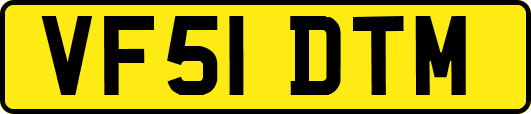 VF51 DTM